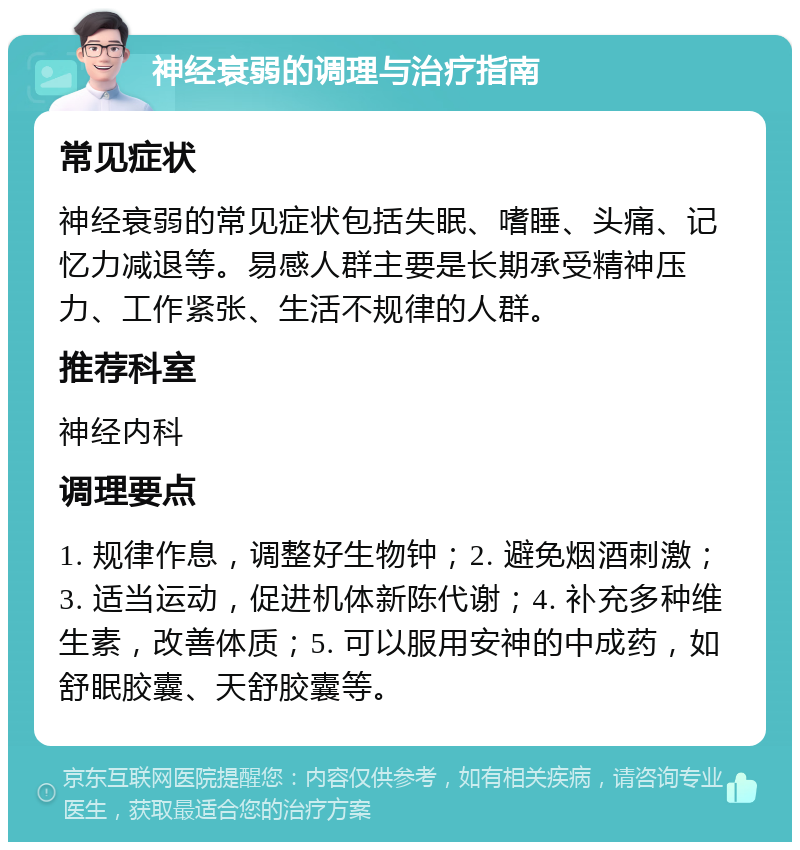 神经衰弱的调理与治疗指南

常见症状

神经衰弱的常见症状包括失眠、嗜睡、头痛、记忆力减退等。易感人群主要是长期承受精神压力、工作紧张、生活不规律的人群。

推荐科室

神经内科

调理要点

1. 规律作息，调整好生物钟；2. 避免烟酒刺激；3. 适当运动，促进机体新陈代谢；4. 补充多种维生素，改善体质；5. 可以服用安神的中成药，如舒眠胶囊、天舒胶囊等。

京东互联网医院提醒您：内容仅供参考，如有相关疾病，请咨询专业医生，获取最适合您的治疗方案